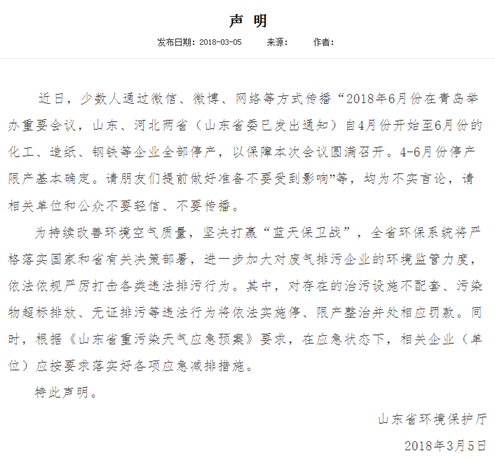 声 明

发布日期：2018-03-05　　来源：　　作者：

近日，少数人通过微信、微博、网络等方式传播“2018年6月份在青岛举办重要会议，山东、河北两省（山东省委已发出通知）自4月份开始至6月份的化工、造纸、钢铁等企业全部停产，以保障本次会议圆满召开。4-6月份停产限产基本确定。请朋友们提前做好准备不要受到影响”等，均为不实言论，请相关单位和公众不要轻信、不要传播。

为持续改善环境空气质量，坚决打赢“蓝天保卫战”，全省环保系统将严格落实国家和省有关决策部署，进一步加大对废气排污企业的环境监管力度，依法依规严厉打击各类违法排污行为。其中，对存在的治污设施不配套、污染物超标排放、无证排污等违法行为将依法实施停、限产整治并处相应罚款。同时，根据《山东省重污染天气应急预案》要求，在应急状态下，相关企业（单位）应按要求落实好各项应急减排措施。

特此声明。

山东省环境保护厅

2018年3月5日